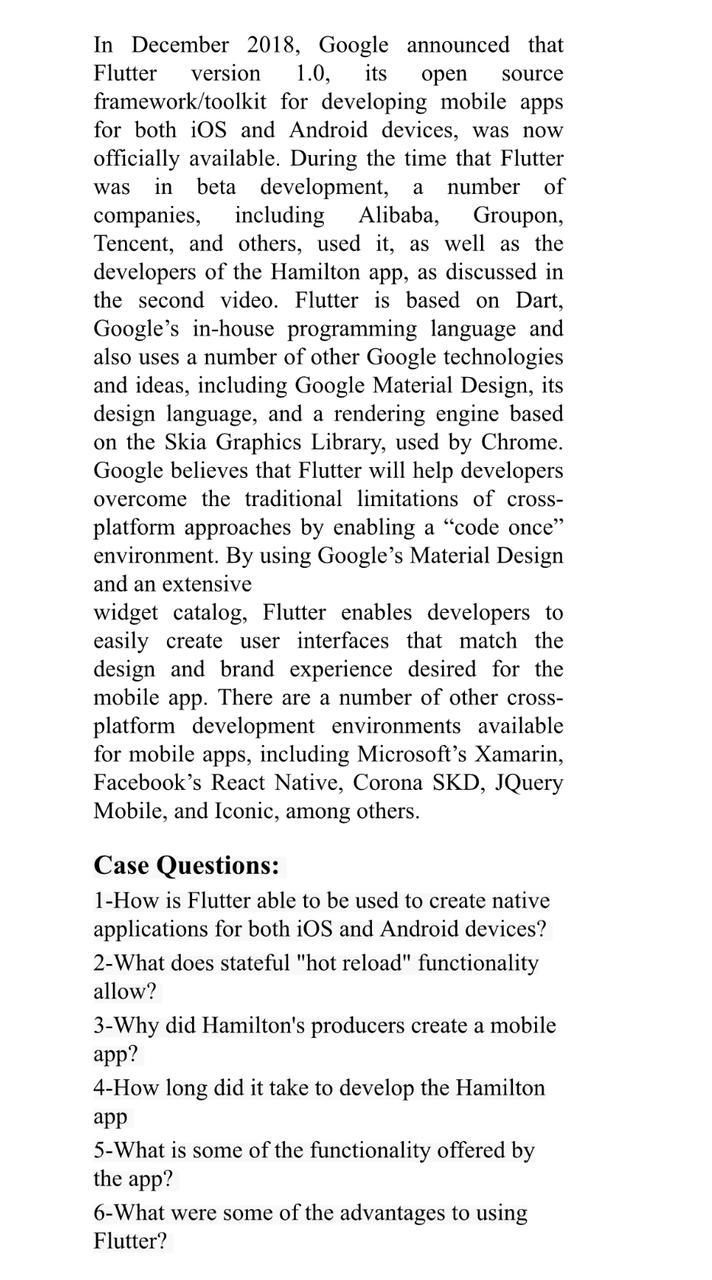 In December 2018, Google announced that Flutter version 1.0, its open source framework/toolkit for developing mobile apps for both iOS and Android devices, was now officially available. During the time that Flutter was in beta development, a number of companies, including Alibaba, Groupon, Tencent, and others, used it, as well as the developers of the Hamilton app, as discussed in the second video. Flutter is based on Dart, Google's in-house programming language and also uses a number of other Google technologies and ideas, including Google Material Design, its design language, and a rendering engine based on the Skia Graphics Library, used by Chrome. Google believes that Flutter will help developers overcome the traditional limitations of cross-platform approaches by enabling a "code once" environment. By using Google's Material Design and an extensive
widget catalog, Flutter enables developers to easily create user interfaces that match the design and brand experience desired for the mobile app. There are a number of other cross-platform development environments available for mobile apps, including Microsoft's Xamarin, Facebook's React Native, Corona SKD, JQuery Mobile, and Iconic, among others.

Case Questions:
1-How is Flutter able to be used to create native applications for both iOS and Android devices?
2-What does stateful "hot reload" functionality allow?
3-Why did Hamilton's producers create a mobile app?
4-How long did it take to develop the Hamilton app
5-What is some of the functionality offered by the app?
6-What were some of the advantages to using Flutter?